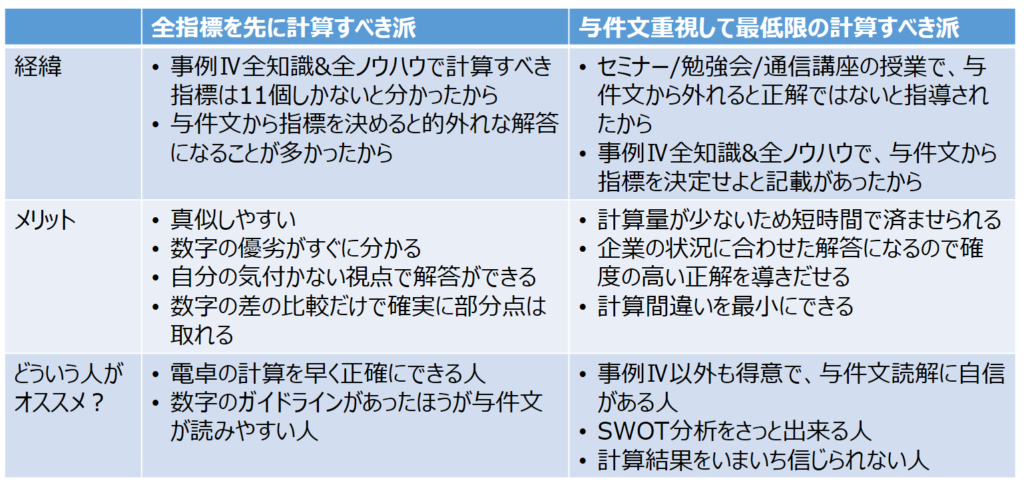 |  | 全指標を先に計算すべき派 | 与件文重視して最低限の計算すべき派 |
|---|---|---|
| 経緯 | • 事例Ⅳ全知識&全ノウハウで計算すべき指標は11個しかないと分かったから • 与件文から指標を決めると的外れな解答になることが多かったから | • セミナー/勉強会/通信講座の授業で、与件文から外れると正解ではないと指導されたから • 事例Ⅳ全知識&全ノウハウで、与件文から指標を決定せよと記載があったから |
| メリット | • 真似しやすい • 数字の優劣がすぐに分かる • 自分の気付かない視点で解答ができる • 数字の差の比較だけで確実に部分点は取れる | • 計算量が少ないため短時間で済ませられる • 企業の状況に合わせた解答になるので確度の高い正解を導きだせる • 計算間違いを最小にできる |
| どういう人がオススメ？ | • 電卓の計算を早く正確にできる人 • 数字のガイドラインがあったほうが与件文が読みやすい人 | • 事例Ⅳ以外も得意で、与件文読解に自信がある人 • SWOT分析をさっと出来る人 • 計算結果をいまいち信じられない人 |